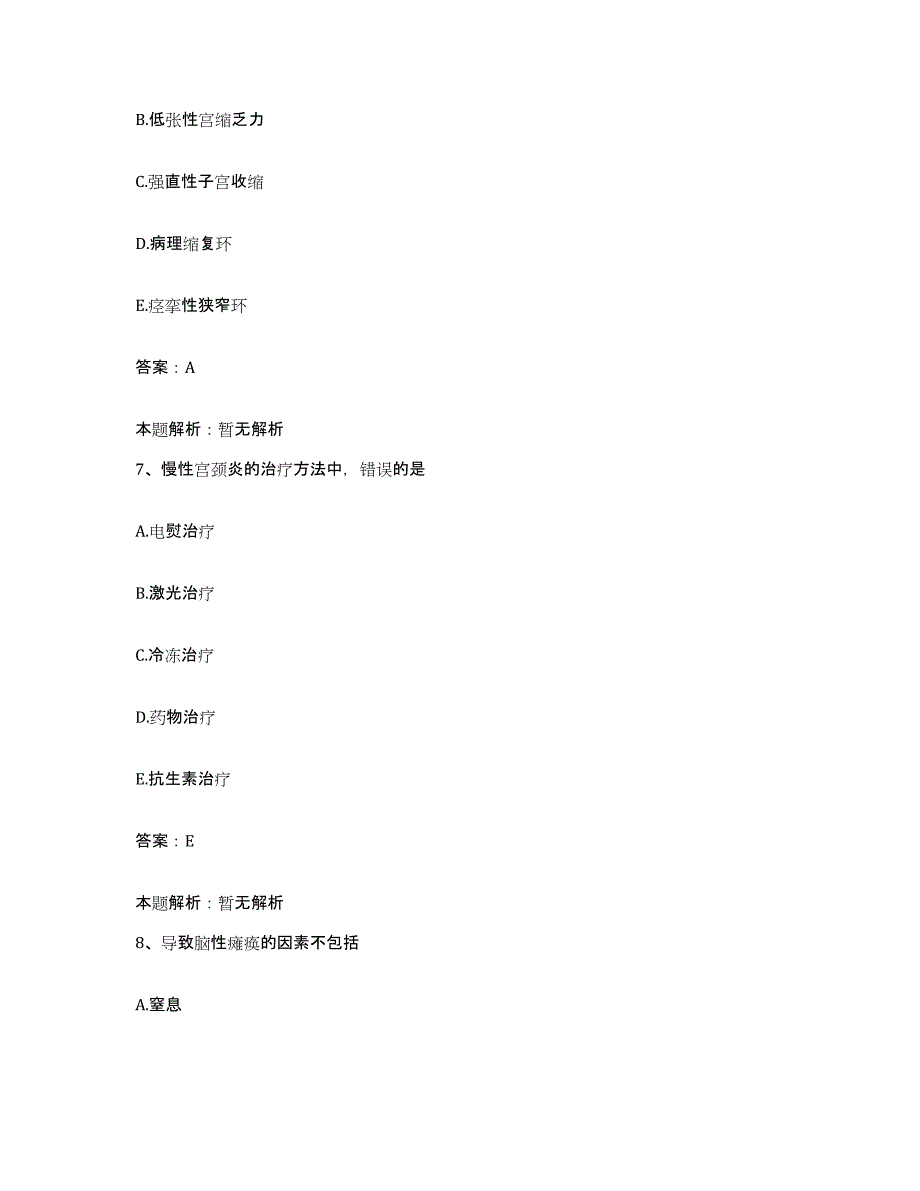 B.低张性宫缩乏力

C.强直性子宫收缩

D.病理缩复环

E.痉挛性狭窄环

答案：A

本题解析：暂无解析

7、慢性宫颈炎的治疗方法中，错误的是

A.电熨治疗

B.激光治疗

C.冷冻治疗

D.药物治疗

E.抗生素治疗

答案：E

本题解析：暂无解析

8、导致脑性瘫痪的因素不包括

A.窒息